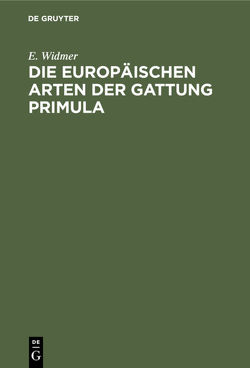 DE GRUYTER

E. Widmer

DIE EUROPÄISCHEN ARTEN DER GATTUNG PRIMULA

DE
G